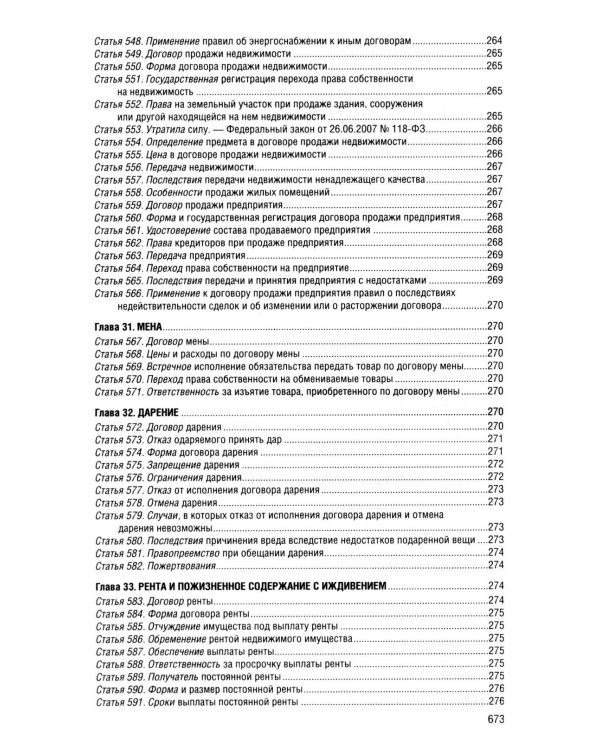 Статья 548. Применение правил об энергоснабжении к иным договорам 264
Статья 549. Договор продажи недвижимости 265
Статья 550. Форма договора продажи недвижимости 265
Статья 551. Государственная регистрация перехода права собственности на недвижимость 265
Статья 552. Права на земельный участок при продаже здания, сооружения или другой находящейся на нем недвижимости 265
Статья 553. Утратила силу. — Федеральный закон от 26.06.2007 № 118-ФЗ 266
Статья 554. Определение предмета в договоре продажи недвижимости 266
Статья 555. Цена в договоре продажи недвижимости 266
Статья 556. Передача недвижимости 267
Статья 557. Последствия передачи недвижимости ненадлежащего качества 267
Статья 558. Особенности продажи жилых помещений 267
Статья 559. Договор продажи предприятия 267
Статья 560. Форма и государственная регистрация договора продажи предприятия 268
Статья 561. Удостоверение состава продаваемого предприятия 268
Статья 562. Права кредиторов при продаже предприятия 268
Статья 563. Передача предприятия 269
Статья 564. Переход права собственности на предприятие 269
Статья 565. Последствия передачи и принятия предприятия с недостатками 269
Статья 566. Применение к договору продажи предприятия правил о последствиях недействительности сделок и об изменении или о расторжении договора 270

Глава 31. МЕНА 270
Статья 567. Договор мены 270
Статья 568. Цены и расходы по договору мены 270
Статья 569. Встречное исполнение обязательства передать товар по договору мены 270
Статья 570. Переход права собственности на обмениваемые товары 270
Статья 571. Ответственность за изъятие товара, приобретенного по договору мены 270

Глава 32. ДАРЕНИЕ 270
Статья 572. Договор дарения 270
Статья 573. Отказ одаряемого принять дар 271
Статья 574. Форма договора дарения 271
Статья 575. Запрещение дарения 272
Статья 576. Ограничения дарения 272
Статья 577. Отказ от исполнения договора дарения 273
Статья 578. Отмена дарения 273
Статья 579. Случаи, в которых отказ от исполнения договора дарения и отмена дарения невозможны 273
Статья 580. Последствия причинения вреда вследствие недостатков подаренной вещи 273
Статья 581. Правопреемство при обещании дарения 274
Статья 582. Пожертвования 274

Глава 33. РЕНТА И ПОЖИЗНЕННОЕ СОДЕРЖАНИЕ С ИЖДИВЕНИЕМ 274
Статья 583. Договор ренты 274
Статья 584. Форма договора ренты 275
Статья 585. Отчуждение имущества под выплату ренты 275
Статья 586. Обременение рентой недвижимого имущества 275
Статья 587. Обеспечение выплаты ренты 275
Статья 588. Ответственность за просрочку выплаты ренты 275
Статья 589. Получатель постоянной ренты 275
Статья 590. Форма и размер постоянной ренты 276
Статья 591. Сроки выплаты постоянной ренты 276

673